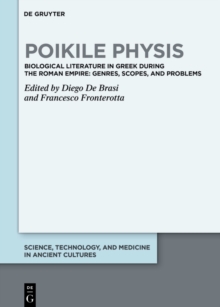 DE GRUYTER

POIKILE PHYSIS

BIOLOGICAL LITERATURE IN GREEK DURING THE ROMAN EMPIRE: GENRES, SCOPES, AND PROBLEMS

Edited by Diego De Brasi and Francesco Fronterotta

SCIENCE, TECHNOLOGY, AND MEDICINE IN ANCIENT CULTURES

DE G